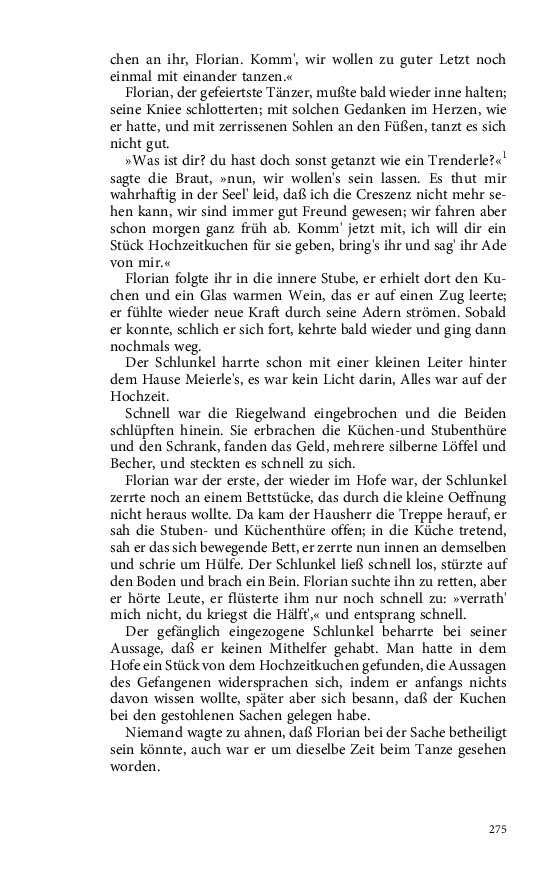 chen an ihr, Florian. Komm', wir wollen zu guter Letzt noch einmal mit einander tanzen.«

Florian, der gefeiertste Tänzer, mußte bald wieder inne halten; seine Kniee schlotterten; mit solchen Gedanken im Herzen, wie er hatte, und mit zerrissenen Sohlen an den Füßen, tanzt es sich nicht gut.

»Was ist dir? du hast doch sonst getanzt wie ein Trenderle?«$^{1}$ sagte die Braut, »nun, wir wollen's sein lassen. Es thut mir wahrhaftig in der Seel' leid, daß ich die Creszenz nicht mehr sehen kann, wir sind immer gut Freund gewesen; wir fahren aber schon morgen ganz früh ab. Komm' jetzt mit, ich will dir ein Stück Hochzeitkuchen für sie geben, bring's ihr und sag' ihr Ade von mir.«

Florian folgte ihr in die innere Stube, er erhielt dort den Kuchen und ein Glas warmen Wein, das er auf einen Zug leerte; er fühlte wieder neue Kraft durch seine Adern strömen. Sobald er konnte, schlich er sich fort, kehrte bald wieder und ging dann nochmals weg.

Der Schlunkel harrte schon mit einer kleinen Leiter hinter dem Hause Meierle's, es war kein Licht darin, Alles war auf der Hochzeit.

Schnell war die Riegelwand eingebrochen und die Beiden schlüpften hinein. Sie erbrachen die Küchen-und Stubenthüre und den Schrank, fanden das Geld, mehrere silberne Löffel und Becher, und steckten es schnell zu sich.

Florian war der erste, der wieder im Hofe war, der Schlunkel zerrte noch an einem Bettstücke, das durch die kleine Oeffnung nicht heraus wollte. Da kam der Hausherr die Treppe herauf, er sah die Stuben- und Küchenthüre offen; in die Küche tretend, sah er das sich bewegende Bett, er zerrte nun innen an demselben und schrie um Hülfe. Der Schlunkel ließ schnell los, stürzte auf den Boden und brach ein Bein. Florian suchte ihn zu retten, aber er hörte Leute, er flüsterte ihm nur noch schnell zu: »verrath' mich nicht, du kriegst die Hälft',« und entsprang schnell.

Der gefänglich eingezogene Schlunkel beharrte bei seiner Aussage, daß er keinen Mithelfer gehabt. Man hatte in dem Hofe ein Stück von dem Hochzeitkuchen gefunden, die Aussagen des Gefangenen widersprachen sich, indem er anfangs nichts davon wissen wollte, später aber sich besann, daß der Kuchen bei den gestohlenen Sachen gelegen habe.

Niemand wagte zu ahnen, daß Florian bei der Sache betheiligt sein könnte, auch war er um dieselbe Zeit beim Tanze gesehen worden.

275